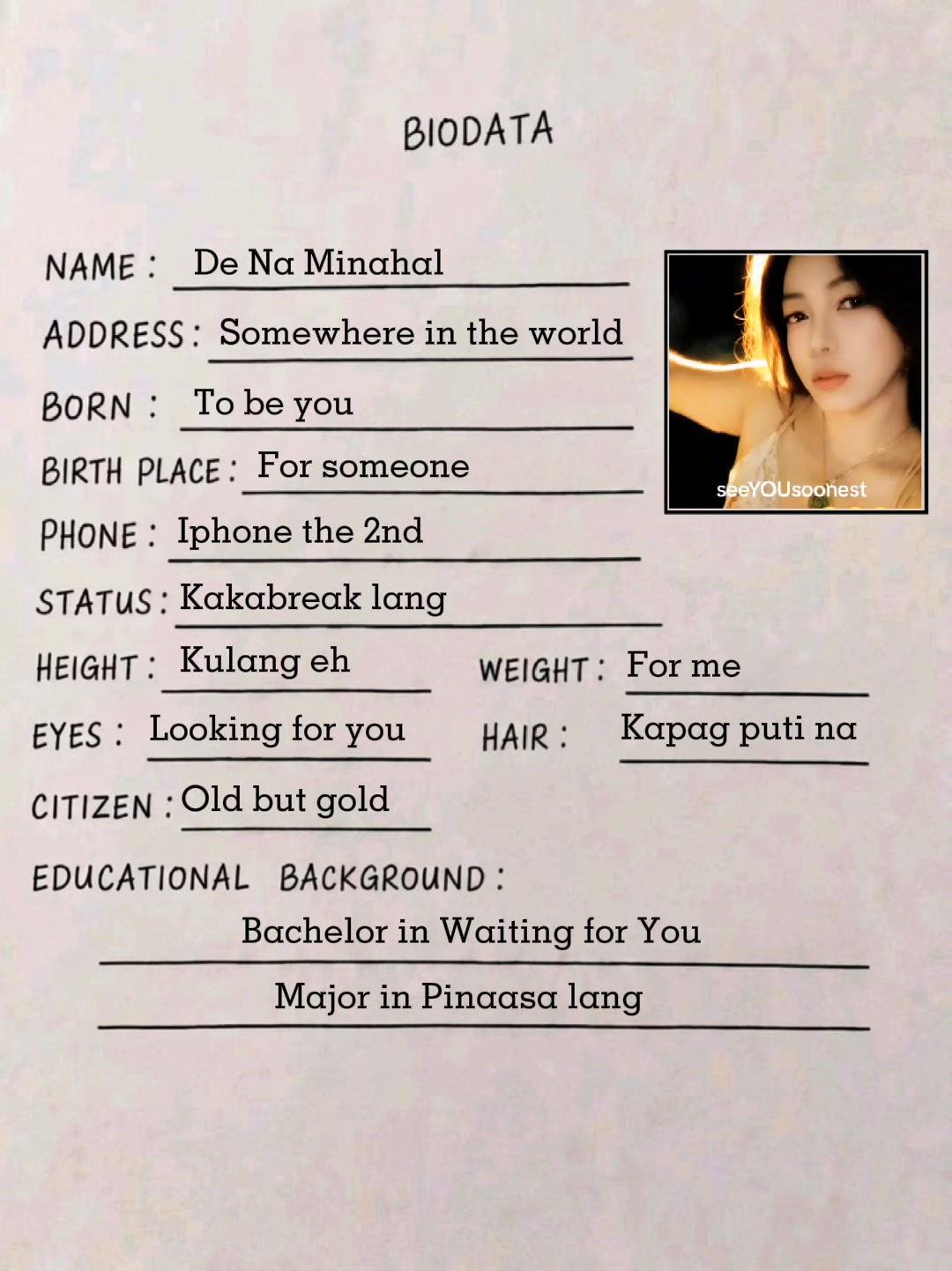 BIODATA

NAME : De Na Minahal

ADDRESS : Somewhere in the world

BORN : To be you

BIRTH PLACE : For someone

PHONE : Iphone the 2nd

STATUS : Kakabreak lang

HEIGHT : Kulang eh

WEIGHT : For me

EYES : Looking for you

HAIR : Kapag puti na

CITIZEN : Old but gold

EDUCATIONAL BACKGROUND :

Bachelor in Waiting for You

Major in Pinaasa lang

seeYOUsoonest